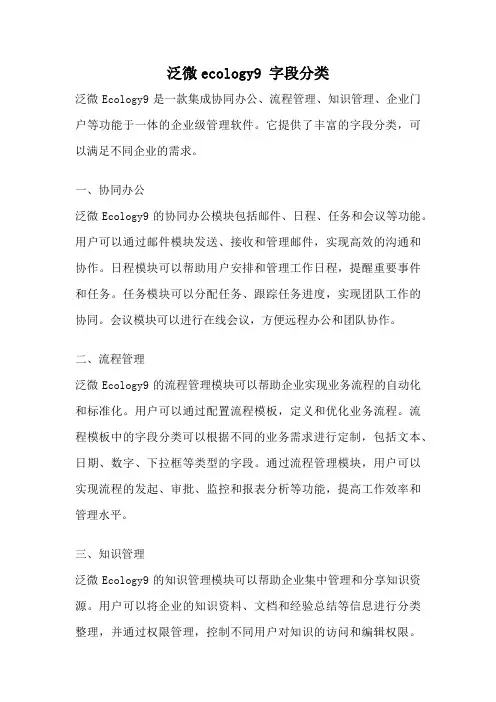 泛微 ecology9 字段分类

泛微 Ecology9 是一款集成协同办公、流程管理、知识管理、企业门户等功能于一体的企业级管理软件。它提供了丰富的字段分类，可以满足不同企业的需求。

一、协同办公

泛微 Ecology9 的协同办公模块包括邮件、日程、任务和会议等功能。用户可以通过邮件模块发送、接收和管理邮件，实现高效的沟通和协作。日程模块可以帮助用户安排和管理工作日程，提醒重要事件和任务。任务模块可以分配任务、跟踪任务进度，实现团队工作的协同。会议模块可以进行在线会议，方便远程办公和团队协作。

二、流程管理

泛微 Ecology9 的流程管理模块可以帮助企业实现业务流程的自动化和标准化。用户可以通过配置流程模板，定义和优化业务流程。流程模板中的字段分类可以根据不同的业务需求进行定制，包括文本、日期、数字、下拉框等类型的字段。通过流程管理模块，用户可以实现流程的发起、审批、监控和报表分析等功能，提高工作效率和管理水平。

三、知识管理

泛微 Ecology9 的知识管理模块可以帮助企业集中管理和分享知识资源。用户可以将企业的知识资料、文档和经验总结等信息进行分类整理，并通过权限管理，控制不同用户对知识的访问和编辑权限。